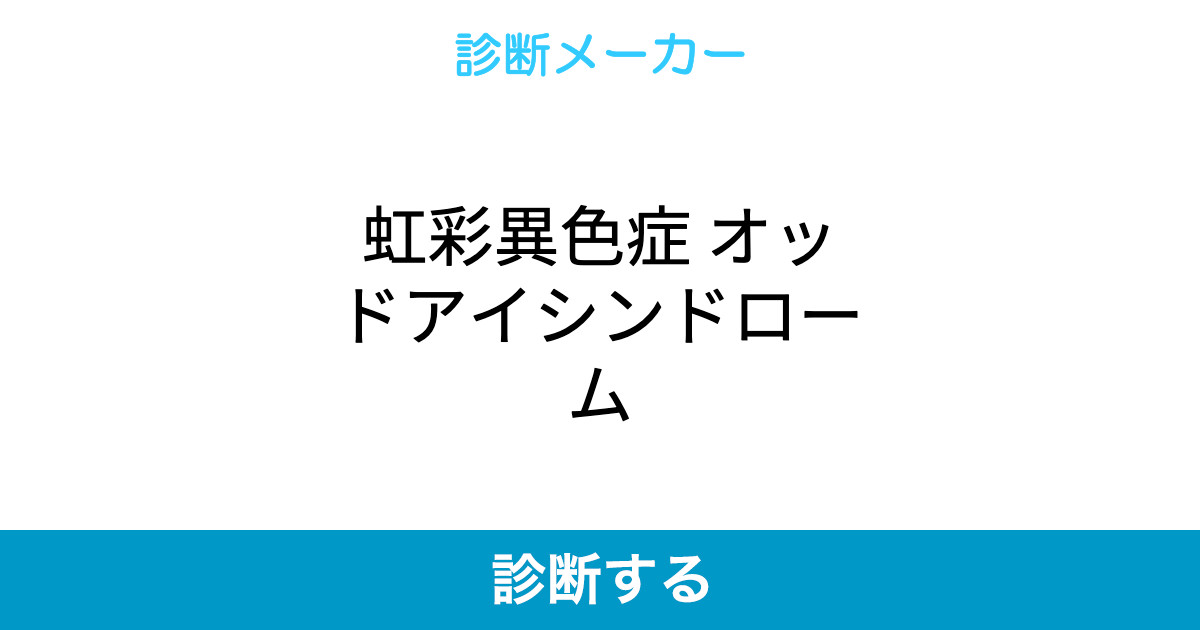 診断メーカー

虹彩異色症 オッドアイシンドローム

診断する